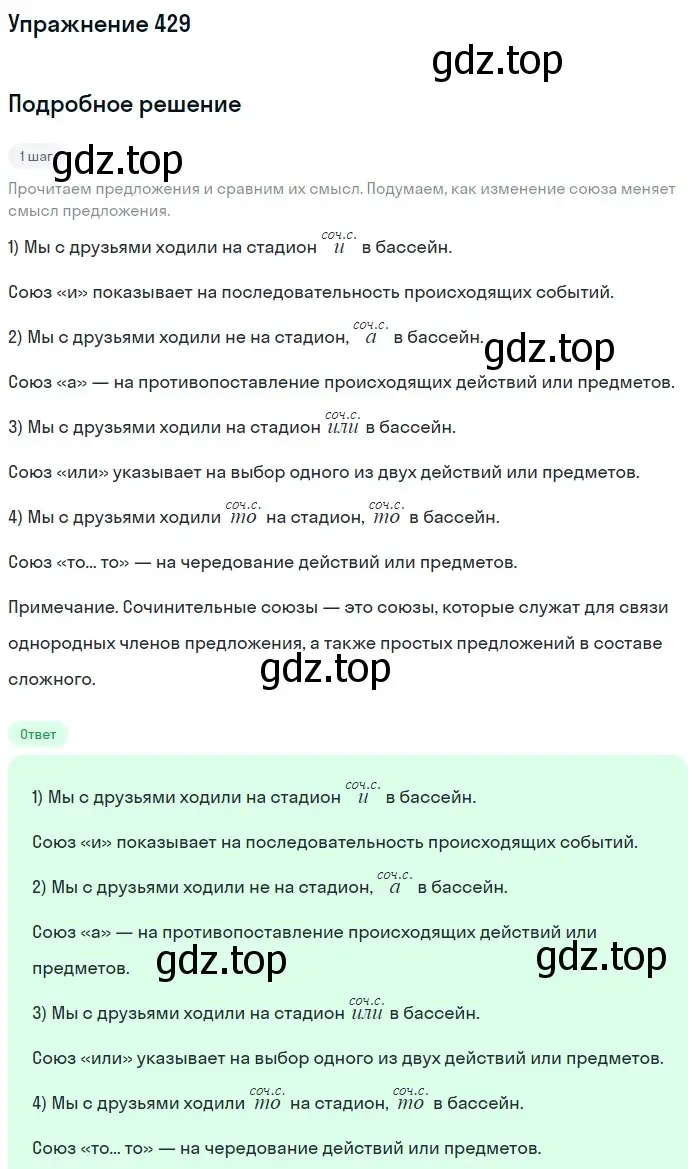 Упражнение 429

gdz.top

Подробное решение

1 шаг gdz.top

Прочитаем предложения и сравним их смысл. Подумаем, как изменение союза меняет смысл предложения.

1) Мы с друзьями ходили на стадион $\overset{соч.с.}{и}$ в бассейн.

Союз «и» показывает на последовательность происходящих событий.

2) Мы с друзьями ходили не на стадион, $\overset{соч.с.}{а}$ в бассейн.

gdz.top

Союз «а» — на противопоставление происходящих действий или предметов.

3) Мы с друзьями ходили на стадион $\overset{соч.с.}{или}$ в бассейн.

Союз «или» указывает на выбор одного из двух действий или предметов.

4) Мы с друзьями ходили $\overset{соч.с.}{то}$ на стадион, $\overset{соч.с.}{то}$ в бассейн.

Союз «то... то» — на чередование действий или предметов.

Примечание. Сочинительные союзы — это союзы, которые служат для связи однородных членов предложения, а также простых предложений в составе сложного.

gdz.top

Ответ

1) Мы с друзьями ходили на стадион $\overset{соч.с.}{и}$ в бассейн.

Союз «и» показывает на последовательность происходящих событий.

2) Мы с друзьями ходили не на стадион, $\overset{соч.с.}{а}$ в бассейн.

Союз «а» — на противопоставление происходящих действий или предметов.

gdz.top gdz.top

3) Мы с друзьями ходили на стадион $\overset{соч.с.}{или}$ в бассейн.

Союз «или» указывает на выбор одного из двух действий или предметов.

4) Мы с друзьями ходили $\overset{соч.с.}{то}$ на стадион, $\overset{соч.с.}{то}$ в бассейн.

Союз «то... то» — на чередование действий или предметов.